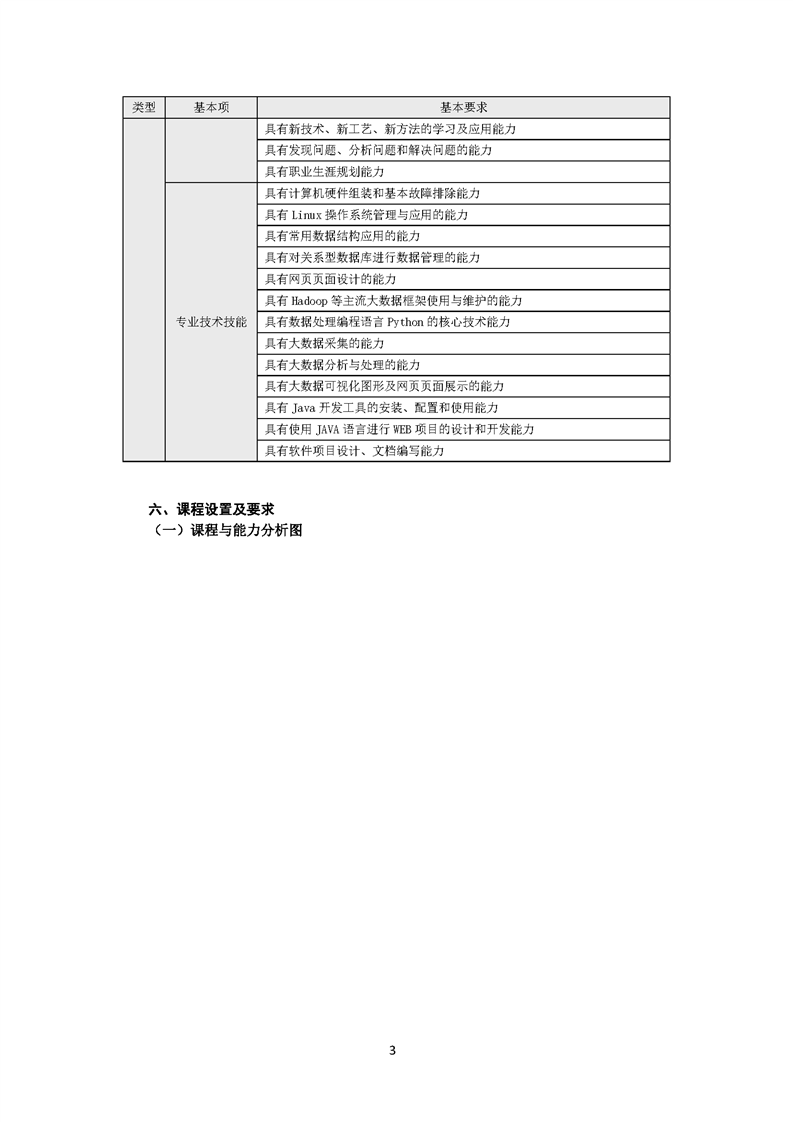 | 类型 | 基本项 | 基本要求 |
|---|---|---|
| | | 具有新技术、新工艺、新方法的学习及应用能力 |
| | | 具有发现问题、分析问题和解决问题的能力 |
| | | 具有职业生涯规划能力 |
| | 专业技术技能 | 具有计算机硬件组装和基本故障排除能力 |
| | | 具有 Linux 操作系统管理与应用的能力 |
| | | 具有常用数据结构应用的能力 |
| | | 具有对关系型数据库进行数据管理的能力 |
| | | 具有网页页面设计的能力 |
| | | 具有 Hadoop 等主流大数据框架使用与维护的能力 |
| | | 具有数据处理编程语言 Python 的核心技术能力 |
| | | 具有大数据采集的能力 |
| | | 具有大数据分析与处理的能力 |
| | | 具有大数据可视化图形及网页页面展示的能力 |
| | | 具有 Java 开发工具的安装、配置和使用能力 |
| | | 具有使用 JAVA 语言进行 WEB 项目的设计和开发能力 |
| | | 具有软件项目设计、文档编写能力 |

六、课程设置及要求
（一）课程与能力分析图

3